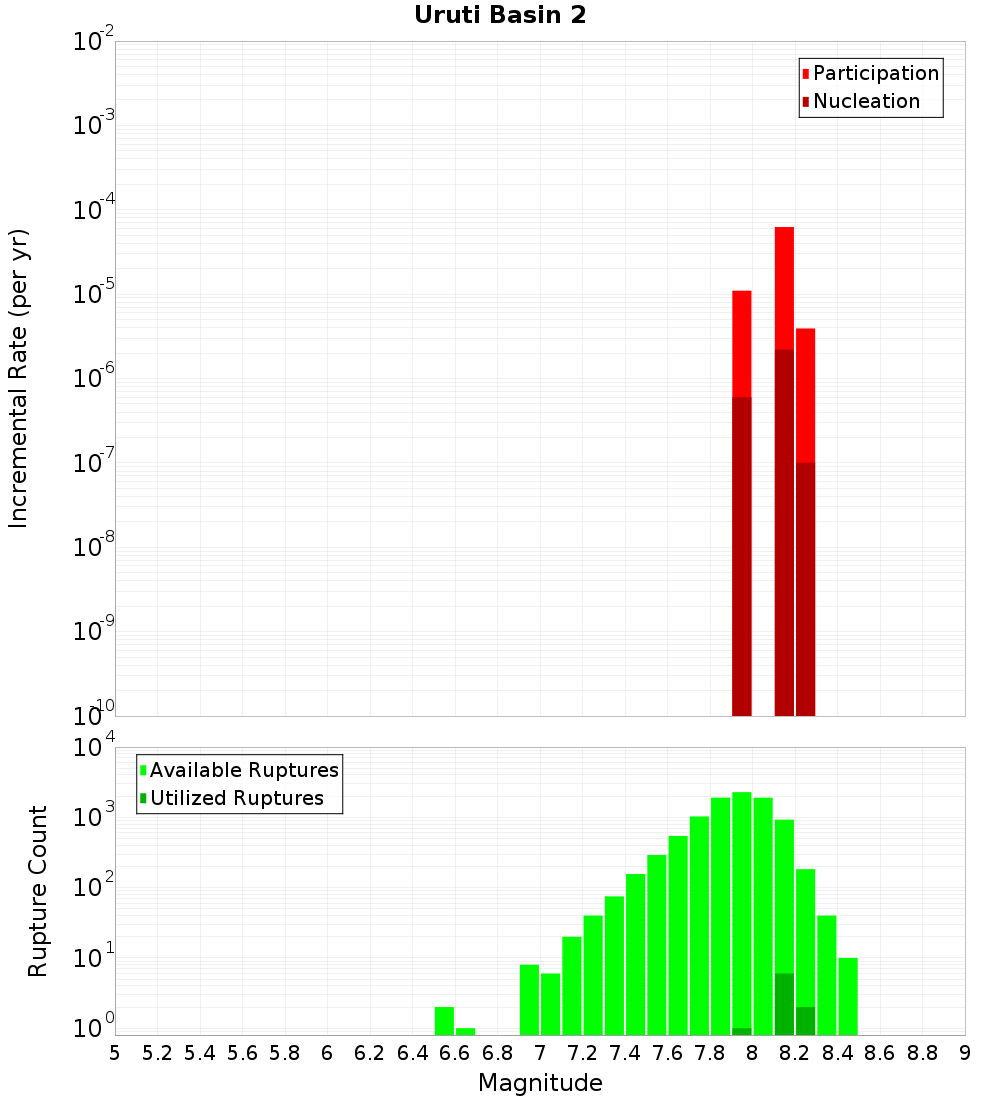 Uruti Basin 2

Participation
Nucleation

Incremental Rate (per yr)

$10^{-2}$
$10^{-3}$
$10^{-4}$
$10^{-5}$
$10^{-6}$
$10^{-7}$
$10^{-8}$
$10^{-9}$
$10^{-10}$

Available Ruptures
Utilized Ruptures

Rupture Count

$10^{4}$
$10^{3}$
$10^{2}$
$10^{1}$
$10^{0}$

5 5.2 5.4 5.6 5.8 6 6.2 6.4 6.6 6.8 7 7.2 7.4 7.6 7.8 8 8.2 8.4 8.6 8.8 9

Magnitude